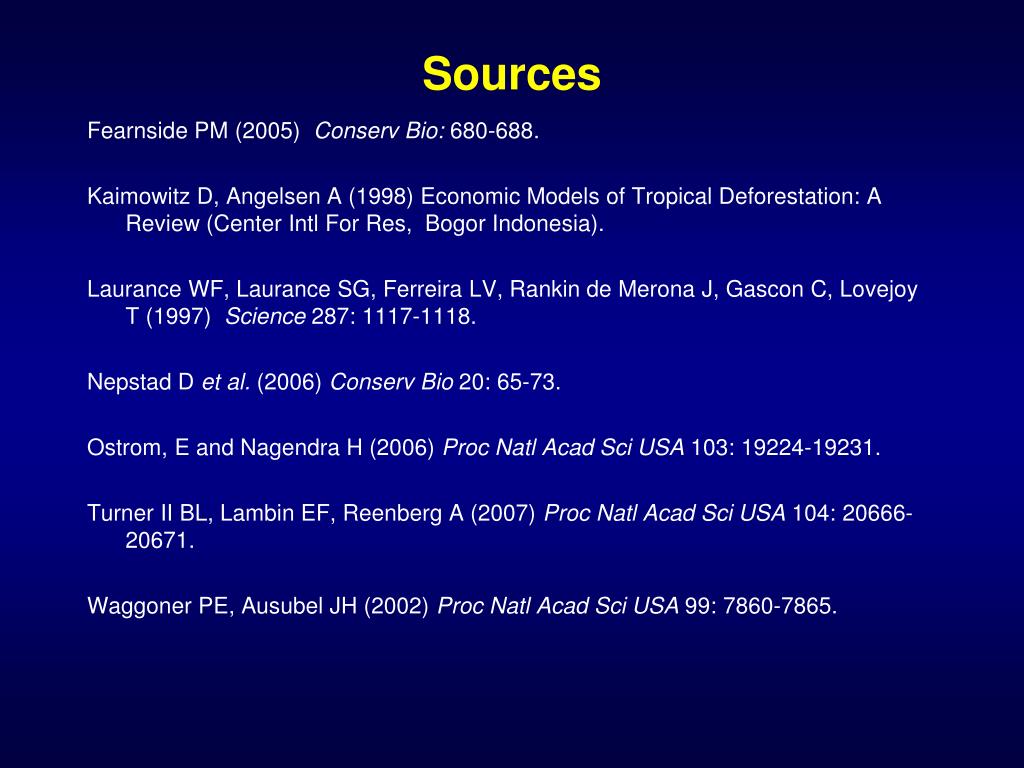 Sources

Fearnside PM (2005) Conserv Bio: 680-688.

Kaimowitz D, Angelsen A (1998) Economic Models of Tropical Deforestation: A Review (Center Intl For Res, Bogor Indonesia).

Laurance WF, Laurance SG, Ferreira LV, Rankin de Merona J, Gascon C, Lovejoy T (1997) Science 287: 1117-1118.

Nepstad D et al. (2006) Conserv Bio 20: 65-73.

Ostrom, E and Nagendra H (2006) Proc Natl Acad Sci USA 103: 19224-19231.

Turner II BL, Lambin EF, Reenberg A (2007) Proc Natl Acad Sci USA 104: 20666-20671.

Waggoner PE, Ausubel JH (2002) Proc Natl Acad Sci USA 99: 7860-7865.